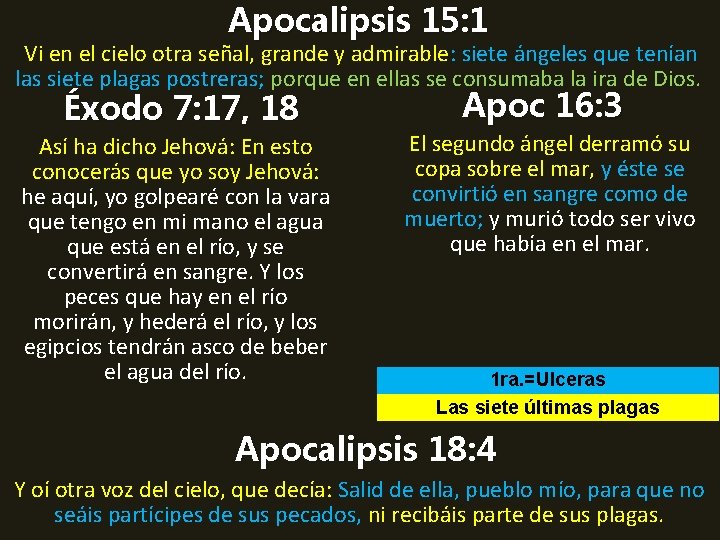 Apocalipsis 15:1

Vi en el cielo otra señal, grande y admirable: siete ángeles que tenían las siete plagas postreras; porque en ellas se consumaba la ira de Dios.

Éxodo 7:17, 18

Así ha dicho Jehová: En esto conocerás que yo soy Jehová: he aquí, yo golpearé con la vara que tengo en mi mano el agua que está en el río, y se convertirá en sangre. Y los peces que hay en el río morirán, y hederá el río, y los egipcios tendrán asco de beber el agua del río.

Apoc 16:3

El segundo ángel derramó su copa sobre el mar, y éste se convirtió en sangre como de muerto; y murió todo ser vivo que había en el mar.

1ra.=Ulceras

Las siete últimas plagas

Apocalipsis 18:4

Y oí otra voz del cielo, que decía: Salid de ella, pueblo mío, para que no seáis partícipes de sus pecados, ni recibáis parte de sus plagas.